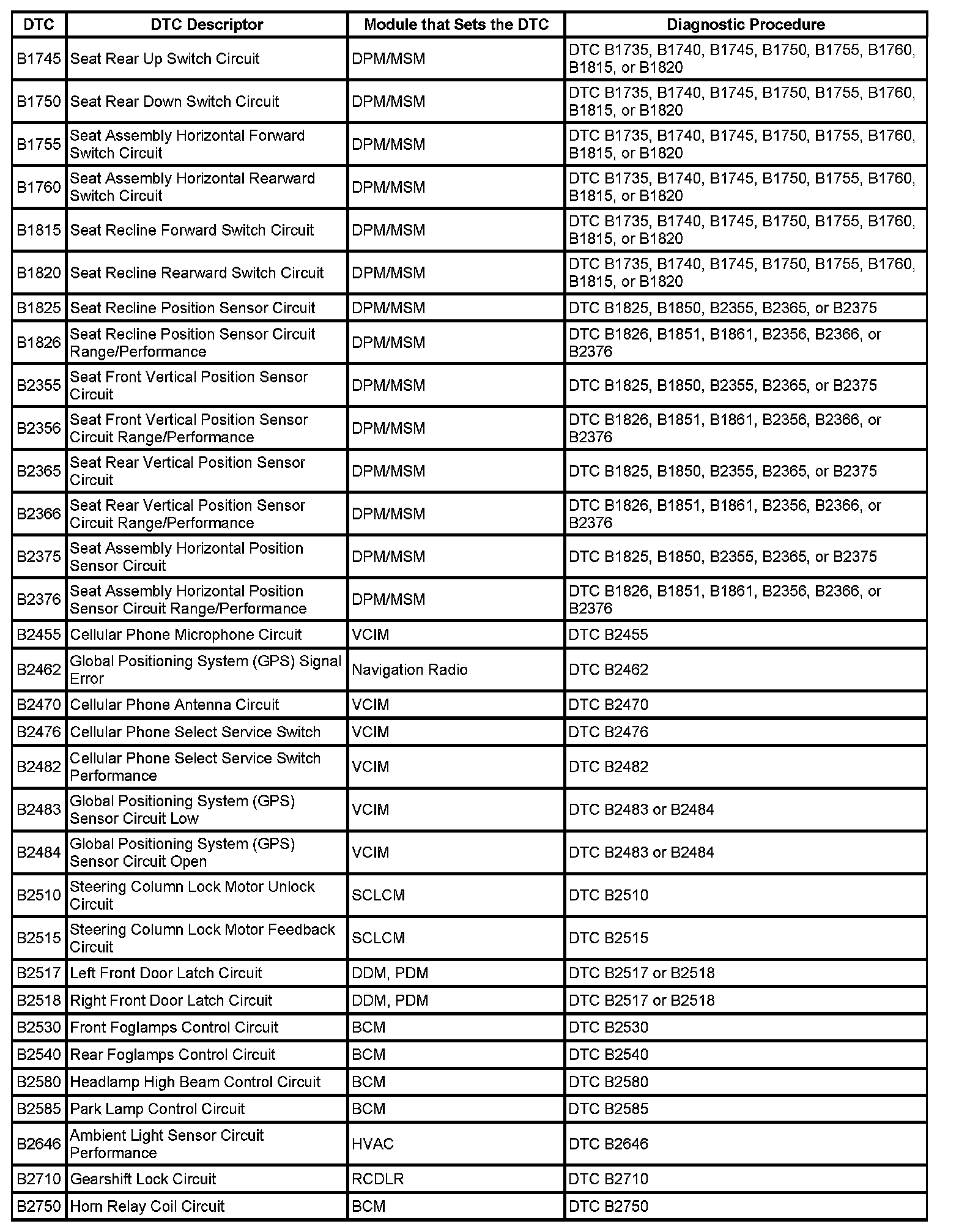 | DTC | DTC Descriptor | Module that Sets the DTC | Diagnostic Procedure |
|---|---|---|---|
| B1745 | Seat Rear Up Switch Circuit | DPM/MSM | DTC B1735, B1740, B1745, B1750, B1755, B1760, B1815, or B1820 |
| B1750 | Seat Rear Down Switch Circuit | DPM/MSM | DTC B1735, B1740, B1745, B1750, B1755, B1760, B1815, or B1820 |
| B1755 | Seat Assembly Horizontal Forward Switch Circuit | DPM/MSM | DTC B1735, B1740, B1745, B1750, B1755, B1760, B1815, or B1820 |
| B1760 | Seat Assembly Horizontal Rearward Switch Circuit | DPM/MSM | DTC B1735, B1740, B1745, B1750, B1755, B1760, B1815, or B1820 |
| B1815 | Seat Recline Forward Switch Circuit | DPM/MSM | DTC B1735, B1740, B1745, B1750, B1755, B1760, B1815, or B1820 |
| B1820 | Seat Recline Rearward Switch Circuit | DPM/MSM | DTC B1735, B1740, B1745, B1750, B1755, B1760, B1815, or B1820 |
| B1825 | Seat Recline Position Sensor Circuit | DPM/MSM | DTC B1825, B1850, B2355, B2365, or B2375 |
| B1826 | Seat Recline Position Sensor Circuit Range/Performance | DPM/MSM | DTC B1826, B1851, B1861, B2356, B2366, or B2376 |
| B2355 | Seat Front Vertical Position Sensor Circuit | DPM/MSM | DTC B1825, B1850, B2355, B2365, or B2375 |
| B2356 | Seat Front Vertical Position Sensor Circuit Range/Performance | DPM/MSM | DTC B1826, B1851, B1861, B2356, B2366, or B2376 |
| B2365 | Seat Rear Vertical Position Sensor Circuit | DPM/MSM | DTC B1825, B1850, B2355, B2365, or B2375 |
| B2366 | Seat Rear Vertical Position Sensor Circuit Range/Performance | DPM/MSM | DTC B1826, B1851, B1861, B2356, B2366, or B2376 |
| B2375 | Seat Assembly Horizontal Position Sensor Circuit | DPM/MSM | DTC B1825, B1850, B2355, B2365, or B2375 |
| B2376 | Seat Assembly Horizontal Position Sensor Circuit Range/Performance | DPM/MSM | DTC B1826, B1851, B1861, B2356, B2366, or B2376 |
| B2455 | Cellular Phone Microphone Circuit | VCIM | DTC B2455 |
| B2462 | Global Positioning System (GPS) Signal Error | Navigation Radio | DTC B2462 |
| B2470 | Cellular Phone Antenna Circuit | VCIM | DTC B2470 |
| B2476 | Cellular Phone Select Service Switch | VCIM | DTC B2476 |
| B2482 | Cellular Phone Select Service Switch Performance | VCIM | DTC B2482 |
| B2483 | Global Positioning System (GPS) Sensor Circuit Low | VCIM | DTC B2483 or B2484 |
| B2484 | Global Positioning System (GPS) Sensor Circuit Open | VCIM | DTC B2483 or B2484 |
| B2510 | Steering Column Lock Motor Unlock Circuit | SCLCM | DTC B2510 |
| B2515 | Steering Column Lock Motor Feedback Circuit | SCLCM | DTC B2515 |
| B2517 | Left Front Door Latch Circuit | DDM, PDM | DTC B2517 or B2518 |
| B2518 | Right Front Door Latch Circuit | DDM, PDM | DTC B2517 or B2518 |
| B2530 | Front Foglamps Control Circuit | BCM | DTC B2530 |
| B2540 | Rear Foglamps Control Circuit | BCM | DTC B2540 |
| B2580 | Headlamp High Beam Control Circuit | BCM | DTC B2580 |
| B2585 | Park Lamp Control Circuit | BCM | DTC B2585 |
| B2646 | Ambient Light Sensor Circuit Performance | HVAC | DTC B2646 |
| B2710 | Gearshift Lock Circuit | RCDLR | DTC B2710 |
| B2750 | Horn Relay Coil Circuit | BCM | DTC B2750 |